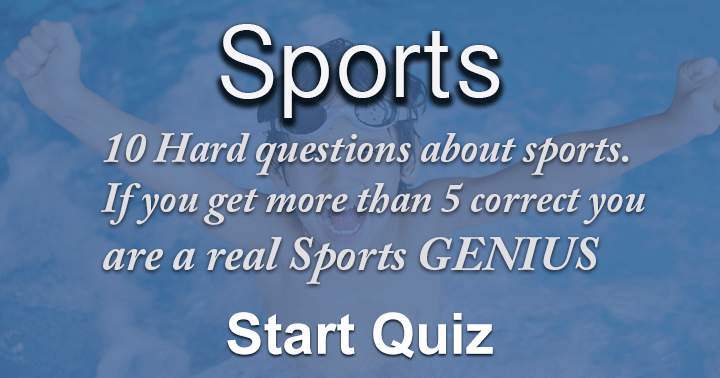 Sports

10 Hard questions about sports. If you get more than 5 correct you are a real Sports GENIUS

Start Quiz